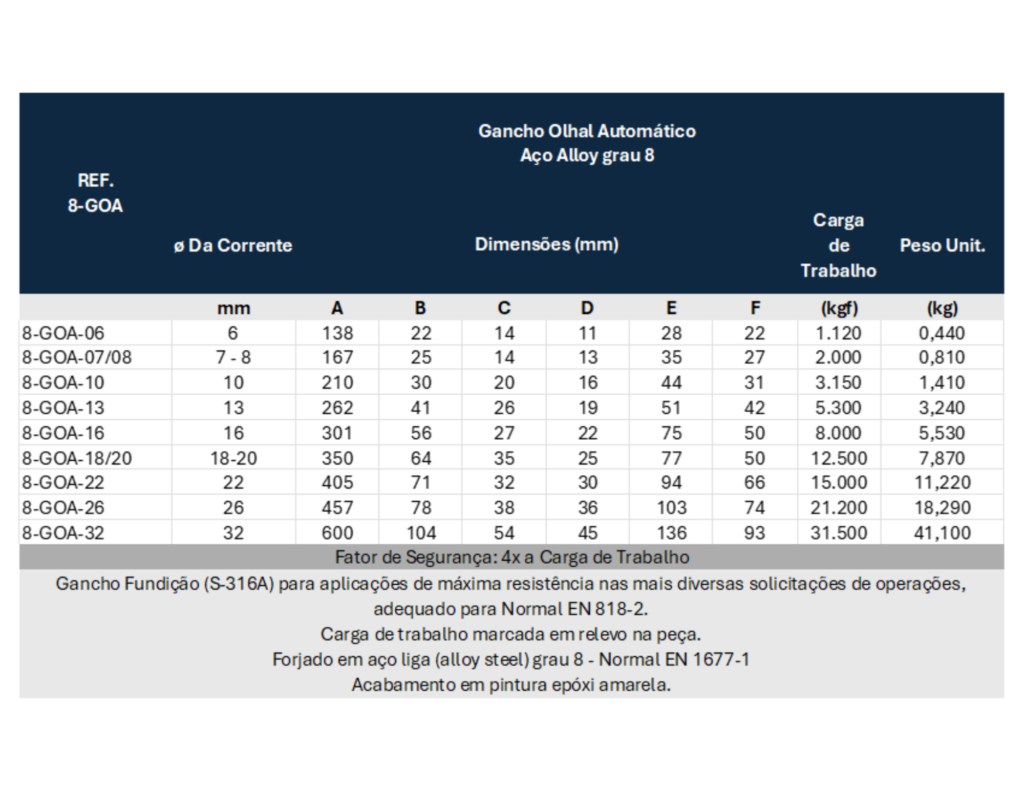 Gancho Olhal Automático
Aço Alloy grau 8

| REF. 8-GOA | ø Da Corrente | Dimensões (mm) | | | | | | Carga de Trabalho | Peso Unit. |
|---|---|---|---|---|---|---|---|---|---|
| | mm | A | B | C | D | E | F | (kgf) | (kg) |
| 8-GOA-06 | 6 | 138 | 22 | 14 | 11 | 28 | 22 | 1.120 | 0,440 |
| 8-GOA-07/08 | 7 - 8 | 167 | 25 | 14 | 13 | 35 | 27 | 2.000 | 0,810 |
| 8-GOA-10 | 10 | 210 | 30 | 20 | 16 | 44 | 31 | 3.150 | 1,410 |
| 8-GOA-13 | 13 | 262 | 41 | 26 | 19 | 51 | 42 | 5.300 | 3,240 |
| 8-GOA-16 | 16 | 301 | 56 | 27 | 22 | 75 | 50 | 8.000 | 5,530 |
| 8-GOA-18/20 | 18-20 | 350 | 64 | 35 | 25 | 77 | 50 | 12.500 | 7,870 |
| 8-GOA-22 | 22 | 405 | 71 | 32 | 30 | 94 | 66 | 15.000 | 11,220 |
| 8-GOA-26 | 26 | 457 | 78 | 38 | 36 | 103 | 74 | 21.200 | 18,290 |
| 8-GOA-32 | 32 | 600 | 104 | 54 | 45 | 136 | 93 | 31.500 | 41,100 |

Fator de Segurança: 4x a Carga de Trabalho

Gancho Fundição (S-316A) para aplicações de máxima resistência nas mais diversas solicitações de operações, adequado para Normal EN 818-2.
Carga de trabalho marcada em relevo na peça.
Forjado em aço liga (alloy steel) grau 8 - Normal EN 1677-1
Acabamento em pintura epóxi amarela.